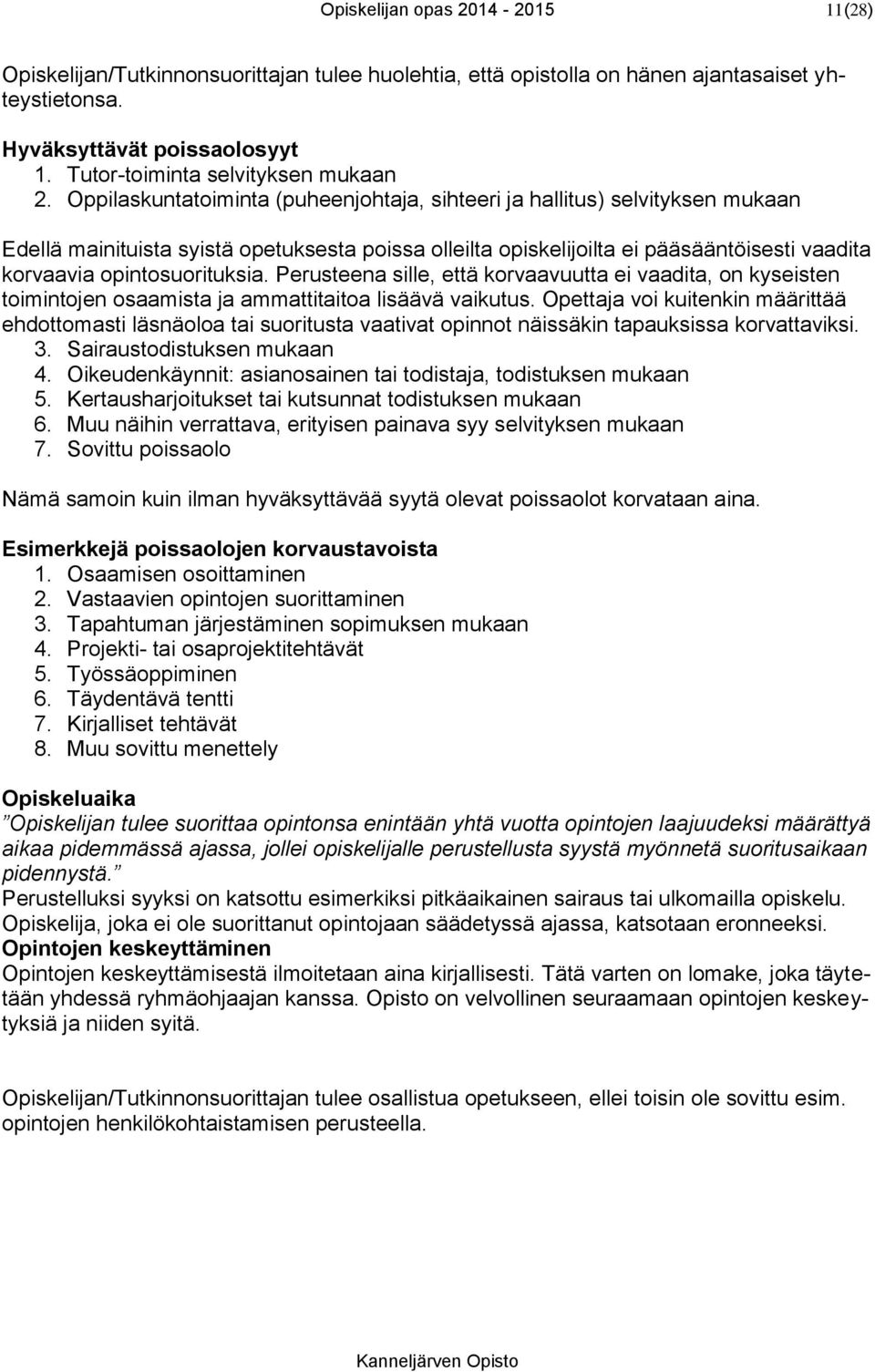 Opiskelijan opas 2014 - 2015 11(28)

Opiskelijan/Tutkinnonsuorittajan tulee huolehtia, että opistolla on hänen ajantasaiset yhteystietonsa.

Hyväksyttävät poissaolosyyt
1. Tutor-toiminta selvityksen mukaan
2. Oppilaskuntatoiminta (puheenjohtaja, sihteeri ja hallitus) selvityksen mukaan

Edellä mainituista syistä opetuksesta poissa olleilta opiskelijoilta ei pääsääntöisesti vaadita korvaavia opintosuorituksia. Perusteena sille, että korvaavuutta ei vaadita, on kyseisten toimintojen osaamista ja ammattitaitoa lisäävä vaikutus. Opettaja voi kuitenkin määrittää ehdottomasti läsnäoloa tai suoritusta vaativat opinnot näissäkin tapauksissa korvattaviksi.
3. Sairaustodistuksen mukaan
4. Oikeudenkäynnit: asianosainen tai todistaja, todistuksen mukaan
5. Kertausharjoitukset tai kutsunnat todistuksen mukaan
6. Muu näihin verrattava, erityisen painava syy selvityksen mukaan
7. Sovittu poissaolo

Nämä samoin kuin ilman hyväksyttävää syytä olevat poissaolot korvataan aina.

Esimerkkejä poissaolojen korvaustavoista
1. Osaamisen osoittaminen
2. Vastaavien opintojen suorittaminen
3. Tapahtuman järjestäminen sopimuksen mukaan
4. Projekti- tai osaprojektitehtävät
5. Työssäoppiminen
6. Täydentävä tentti
7. Kirjalliset tehtävät
8. Muu sovittu menettely

Opiskeluaika
”Opiskelijan tulee suorittaa opintonsa enintään yhtä vuotta opintojen laajuudeksi määrättyä aikaa pidemmässä ajassa, jollei opiskelijalle perustellusta syystä myönnetä suoritusaikaan pidennystä.”
Perustelluksi syyksi on katsottu esimerkiksi pitkäaikainen sairaus tai ulkomailla opiskelu. Opiskelija, joka ei ole suorittanut opintojaan säädetyssä ajassa, katsotaan eronneeksi.
Opintojen keskeyttäminen
Opintojen keskeyttämisestä ilmoitetaan aina kirjallisesti. Tätä varten on lomake, joka täytetään yhdessä ryhmäohjaajan kanssa. Opisto on velvollinen seuraamaan opintojen keskeytyksiä ja niiden syitä.

Opiskelijan/Tutkinnonsuorittajan tulee osallistua opetukseen, ellei toisin ole sovittu esim. opintojen henkilökohtaistamisen perusteella.

Kanneljärven Opisto